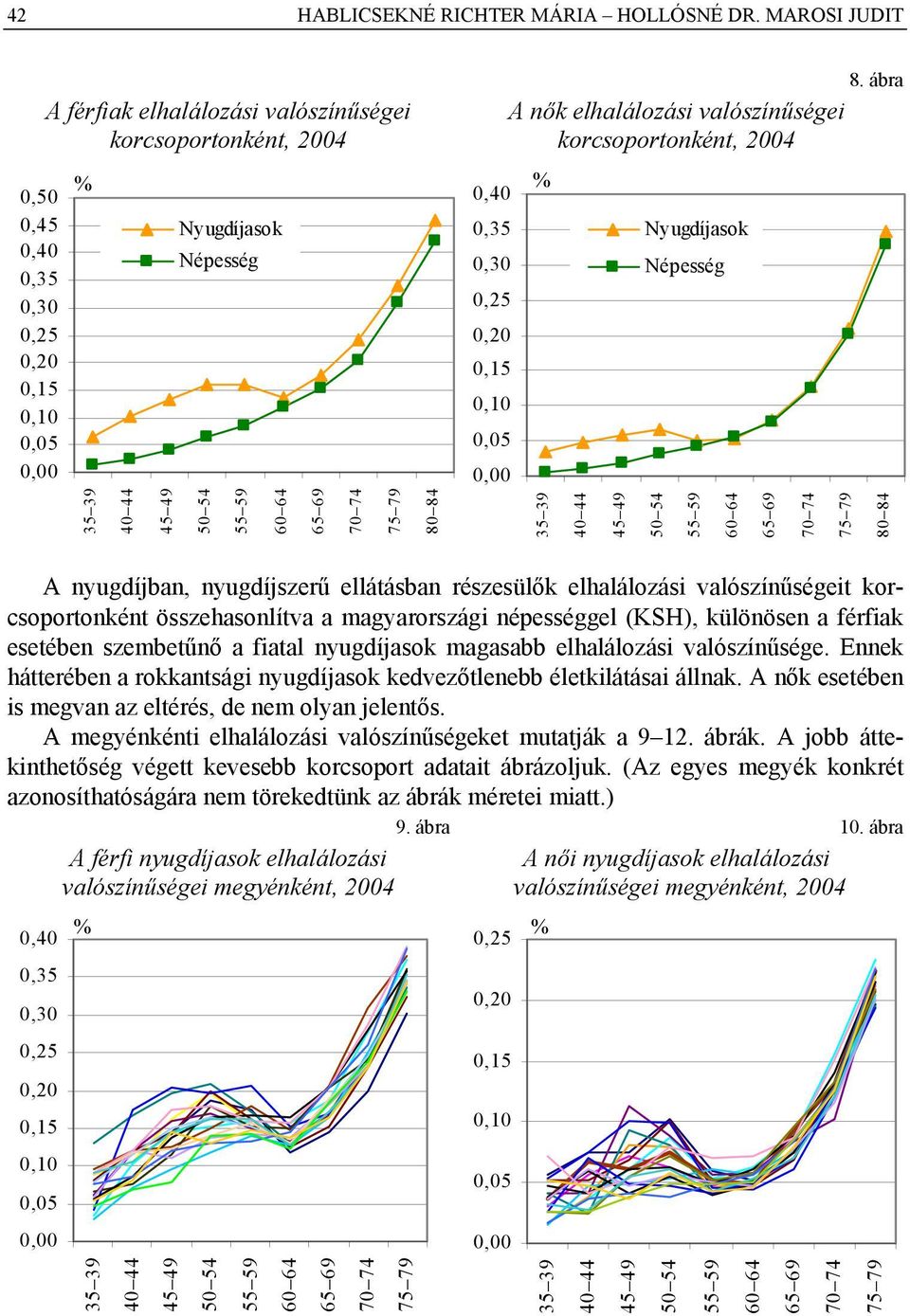 42 HABLICSEKNÉ RICHTER MÁRIA – HOLLÓSNÉ DR. MAROSI JUDIT

8. ábra

A férfiak elhalálozási valószínűségei korcsoportonként, 2004

%

0,50
0,45
0,40
0,35
0,30
0,25
0,20
0,15
0,10
0,05
0,00

Nyugdíjasok
Népesség

35–39
40–44
45–49
50–54
55–59
60–64
65–69
70–74
75–79
80–84

A nők elhalálozási valószínűségei korcsoportonként, 2004

%

0,40
0,35
0,30
0,25
0,20
0,15
0,10
0,05
0,00

Nyugdíjasok
Népesség

35–39
40–44
45–49
50–54
55–59
60–64
65–69
70–74
75–79
80–84

A nyugdíjban, nyugdíjszerű ellátásban részesülők elhalálozási valószínűségeit korcsoportonként összehasonlítva a magyarországi népességgel (KSH), különösen a férfiak esetében szembetűnő a fiatal nyugdíjasok magasabb elhalálozási valószínűsége. Ennek hátterében a rokkantsági nyugdíjasok kedvezőtlenebb életkilátásai állnak. A nők esetében is megvan az eltérés, de nem olyan jelentős.

A megyénkénti elhalálozási valószínűségeket mutatják a 9–12. ábrák. A jobb áttekinthetőség végett kevesebb korcsoport adatait ábrázoljuk. (Az egyes megyék konkrét azonosíthatóságára nem törekedtünk az ábrák méretei miatt.)

9. ábra

A férfi nyugdíjasok elhalálozási valószínűségei megyénként, 2004

%

0,40
0,35
0,30
0,25
0,20
0,15
0,10
0,05
0,00

35–39
40–44
45–49
50–54
55–59
60–64
65–69
70–74
75–79

10. ábra

A női nyugdíjasok elhalálozási valószínűségei megyénként, 2004

%

0,25
0,20
0,15
0,10
0,05
0,00

35–39
40–44
45–49
50–54
55–59
60–64
65–69
70–74
75–79